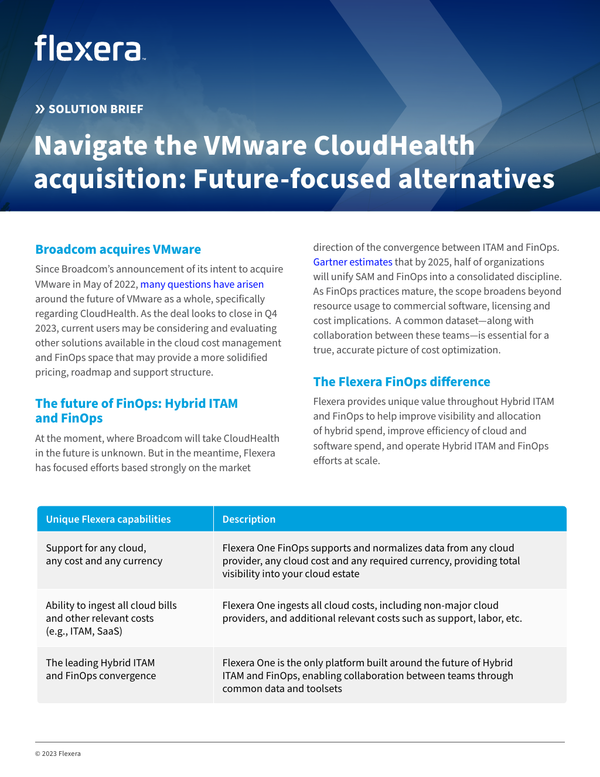 flexera

» SOLUTION BRIEF

Navigate the VMware CloudHealth acquisition: Future-focused alternatives

Broadcom acquires VMware

Since Broadcom's announcement of its intent to acquire VMware in May of 2022, many questions have arisen around the future of VMware as a whole, specifically regarding CloudHealth. As the deal looks to close in Q4 2023, current users may be considering and evaluating other solutions available in the cloud cost management and FinOps space that may provide a more solidified pricing, roadmap and support structure.

The future of FinOps: Hybrid ITAM and FinOps

At the moment, where Broadcom will take CloudHealth in the future is unknown. But in the meantime, Flexera has focused efforts based strongly on the market direction of the convergence between ITAM and FinOps. Gartner estimates that by 2025, half of organizations will unify SAM and FinOps into a consolidated discipline. As FinOps practices mature, the scope broadens beyond resource usage to commercial software, licensing and cost implications. A common dataset—along with collaboration between these teams—is essential for a true, accurate picture of cost optimization.

The Flexera FinOps difference

Flexera provides unique value throughout Hybrid ITAM and FinOps to help improve visibility and allocation of hybrid spend, improve efficiency of cloud and software spend, and operate Hybrid ITAM and FinOps efforts at scale.

| Unique Flexera capabilities | Description |
|---|---|
| Support for any cloud, any cost and any currency | Flexera One FinOps supports and normalizes data from any cloud provider, any cloud cost and any required currency, providing total visibility into your cloud estate |
| Ability to ingest all cloud bills and other relevant costs (e.g., ITAM, SaaS) | Flexera One ingests all cloud costs, including non-major cloud providers, and additional relevant costs such as support, labor, etc. |
| The leading Hybrid ITAM and FinOps convergence | Flexera One is the only platform built around the future of Hybrid ITAM and FinOps, enabling collaboration between teams through common data and toolsets |

© 2023 Flexera